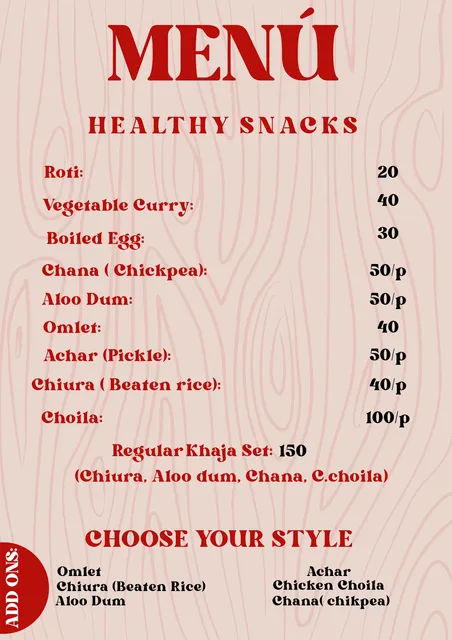 MENÚ

HEALTHY SNACKS

Roti: 20
Vegetable Curry: 40
Boiled Egg: 30
Chana ( Chickpea): 50/p
Aloo Dum: 50/p
Omlet: 40
Achar (Pickle): 50/p
Chiura ( Beaten rice): 40/p
Choila: 100/p

Regular Khaja Set: 150
(Chiura, Aloo dum, Chana, C.choila)

CHOOSE YOUR STYLE

ADD ONS:

Omlet
Chiura (Beaten Rice)
Aloo Dum

Achar
Chicken Choila
Chana( chikpea)